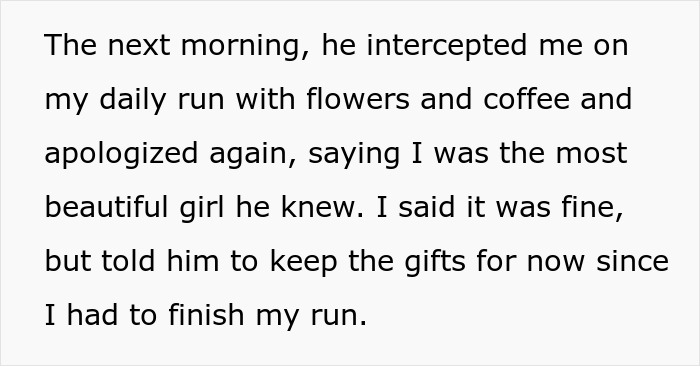 The next morning, he intercepted me on my daily run with flowers and coffee and apologized again, saying I was the most beautiful girl he knew. I said it was fine, but told him to keep the gifts for now since I had to finish my run.